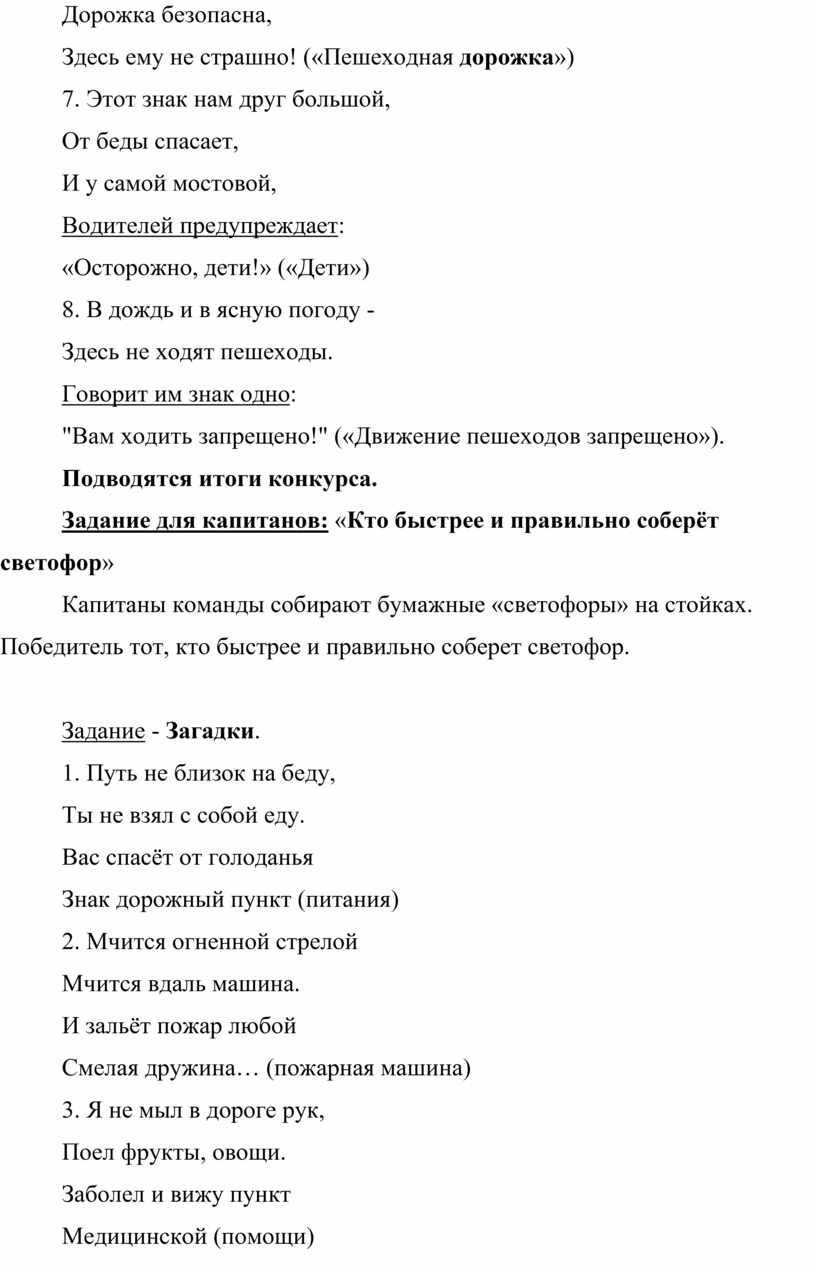 Дорожка безопасна,

Здесь ему не страшно! («Пешеходная дорожка»)

7. Этот знак нам друг большой,

От беды спасает,

И у самой мостовой,

Водителей предупреждает:

«Осторожно, дети!» («Дети»)

8. В дождь и в ясную погоду -

Здесь не ходят пешеходы.

Говорит им знак одно:

"Вам ходить запрещено!" («Движение пешеходов запрещено»).

Подводятся итоги конкурса.

Задание для капитанов: «Кто быстрее и правильно соберёт светофор»

Капитаны команды собирают бумажные «светофоры» на стойках. Победитель тот, кто быстрее и правильно соберет светофор.

Задание - Загадки.

1. Путь не близок на беду,

Ты не взял с собой еду.

Вас спасёт от голоданья

Знак дорожный пункт (питания)

2. Мчится огненной стрелой

Мчится вдаль машина.

И зальёт пожар любой

Смелая дружина… (пожарная машина)

3. Я не мыл в дороге рук,

Поел фрукты, овощи.

Заболел и вижу пункт

Медицинской (помощи)